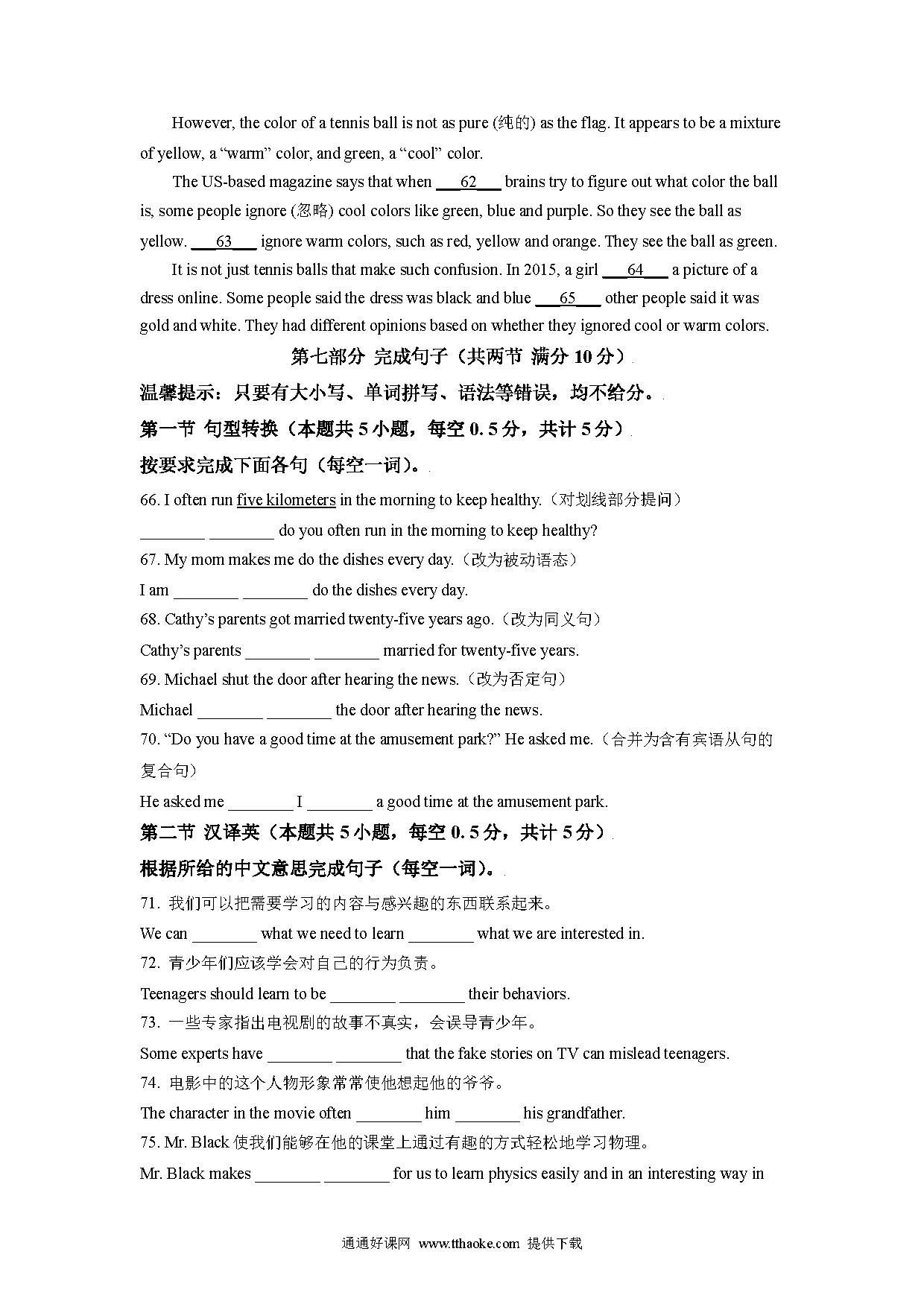 However, the color of a tennis ball is not as pure (纯的) as the flag. It appears to be a mixture of yellow, a “warm” color, and green, a “cool” color.

The US-based magazine says that when ___62___ brains try to figure out what color the ball is, some people ignore (忽略) cool colors like green, blue and purple. So they see the ball as yellow. ___63___ ignore warm colors, such as red, yellow and orange. They see the ball as green.

It is not just tennis balls that make such confusion. In 2015, a girl ___64___ a picture of a dress online. Some people said the dress was black and blue ___65___ other people said it was gold and white. They had different opinions based on whether they ignored cool or warm colors.

第七部分 完成句子（共两节 满分 10 分）

温馨提示：只要有大小写、单词拼写、语法等错误，均不给分。

第一节 句型转换（本题共 5 小题，每空 0.5 分，共计 5 分）

按要求完成下面各句（每空一词）。

66. I often run five kilometers in the morning to keep healthy.（对划线部分提问）

________ ________ do you often run in the morning to keep healthy?

67. My mom makes me do the dishes every day.（改为被动语态）

I am ________ ________ do the dishes every day.

68. Cathy’s parents got married twenty-five years ago.（改为同义句）

Cathy’s parents ________ ________ married for twenty-five years.

69. Michael shut the door after hearing the news.（改为否定句）

Michael ________ ________ the door after hearing the news.

70. “Do you have a good time at the amusement park?” He asked me.（合并为含有宾语从句的复合句）

He asked me ________ I ________ a good time at the amusement park.

第二节 汉译英（本题共 5 小题，每空 0.5 分，共计 5 分）

根据所给的中文意思完成句子（每空一词）。

71. 我们可以把需要学习的内容与感兴趣的东西联系起来。

We can ________ what we need to learn ________ what we are interested in.

72. 青少年们应该学会对自己的行为负责。

Teenagers should learn to be ________ ________ their behaviors.

73. 一些专家指出电视剧的故事不真实，会误导青少年。

Some experts have ________ ________ that the fake stories on TV can mislead teenagers.

74. 电影中的这个人物形象常常使他想起他的爷爷。

The character in the movie often ________ him ________ his grandfather.

75. Mr. Black 使我们能够在他的课堂上通过有趣的方式轻松地学习物理。

Mr. Black makes ________ ________ for us to learn physics easily and in an interesting way in

通通好课网 www.tthaoke.com 提供下载